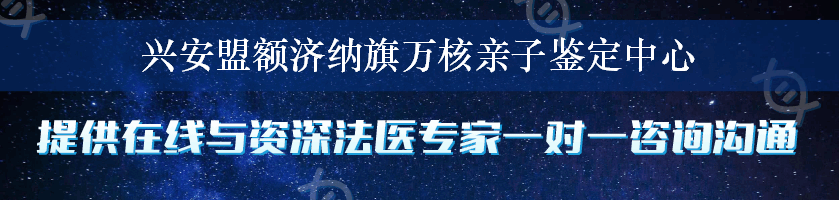 兴安盟额济纳旗万核亲子鉴定中心

提供在线与资深法医专家一对一咨询沟通